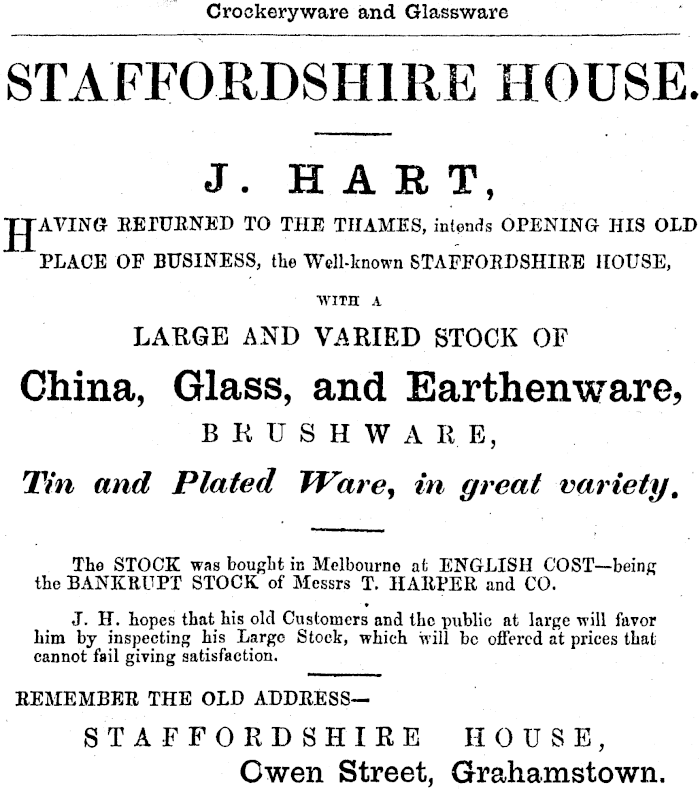 Crockeryware and Glassware

STAFFORDSHIRE HOUSE.

J. HART,

HAVING RETURNED TO THE THAMES, intends OPENING HIS OLD PLACE OF BUSINESS, the Well-known STAFFORDSHIRE HOUSE,

WITH A

LARGE AND VARIED STOCK OF

China, Glass, and Earthenware,

BRUSHWARE,

Tin and Plated Ware, in great variety.

The STOCK was bought in Melbourne at ENGLISH COST—being the BANKRUPT STOCK of Messrs T. HARPER and CO.

J. H. hopes that his old Customers and the public at large will favor him by inspecting his Large Stock, which will be offered at prices that cannot fail giving satisfaction.

REMEMBER THE OLD ADDRESS—

STAFFORDSHIRE HOUSE,

Owen Street, Grahamstown.